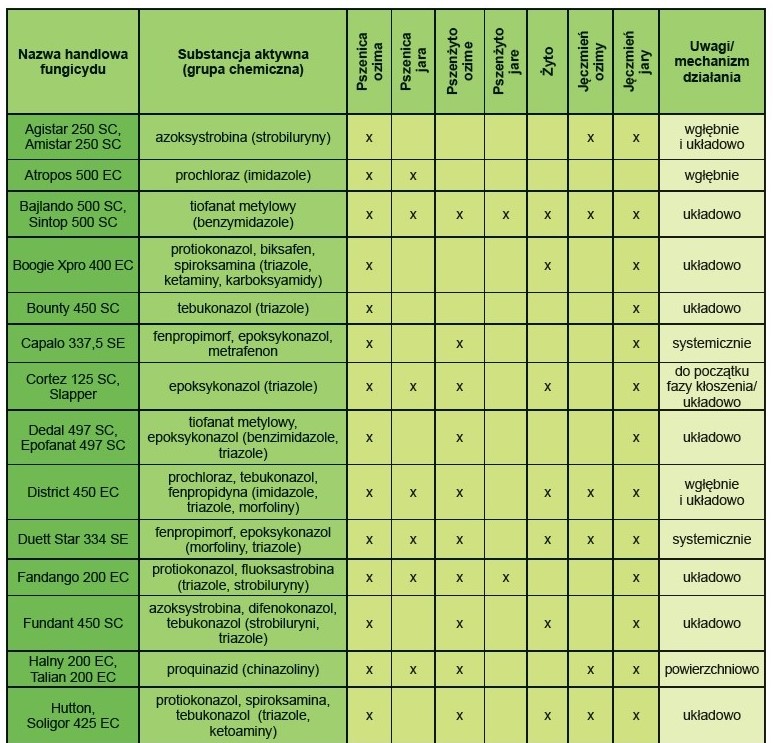 | Nazwa handlowa fungicydu | Substancja aktywna (grupa chemiczna) | Pszenica ozima | Pszenica jara | Pszenżyto ozime | Pszenżyto jare | Żyto | Jęczmień ozimy | Jęczmień jary | Uwagi/ mechanizm działania |
|---|---|---|---|---|---|---|---|---|---|
| Agistar 250 SC, Amistar 250 SC | azoksystrobina (strobiluryny) | x | | | | | x | x | wgłębnie i układowo |
| Atropos 500 EC | prochloraz (imidazole) | x | x | | | | | | wgłębnie |
| Bajlando 500 SC, Sintop 500 SC | tiofanat metylowy (benzymidazole) | x | x | x | x | x | x | x | układowo |
| Boogie Xpro 400 EC | protiokonazol, biksafen, spiroksamina (triazole, ketaminy, karboksyamidy) | x | | | | x | | x | układowo |
| Bounty 450 SC | tebukonazol (triazole) | x | | | | | | x | układowo |
| Capalo 337,5 SE | fenpropimorf, epoksykonazol, metrafenon | x | | x | | | | x | systemicznie |
| Cortez 125 SC, Slapper | epoksykonazol (triazole) | x | x | x | | x | | x | do początku fazy kłoszenia/ układowo |
| Dedal 497 SC, Epofanat 497 SC | tiofanat metylowy, epoksykonazol (benzimidazole, triazole) | x | | x | | | | x | układowo |
| District 450 EC | prochloraz, tebukonazol, fenpropidyna (imidazole, triazole, morfoliny) | x | x | x | | x | x | x | wgłębnie i układowo |
| Duett Star 334 SE | fenpropimorf, epoksykonazol (morfoliny, triazole) | x | x | x | | x | x | x | systemicznie |
| Fandango 200 EC | protiokonazol, fluoksastrobina (triazole, strobiluryny) | x | x | x | x | | | x | układowo |
| Fundant 450 SC | azoksystrobina, difenokonazol, tebukonazol (strobiluryni, triazole) | x | | x | | x | | x | układowo |
| Halny 200 EC, Talian 200 EC | proquinazid (chinazoliny) | x | x | x | | | x | x | powierzchniowo |
| Hutton, Soligor 425 EC | protiokonazol, spiroksamina, tebukonazol (triazole, ketoaminy) | x | | x | | x | x | x | układowo |